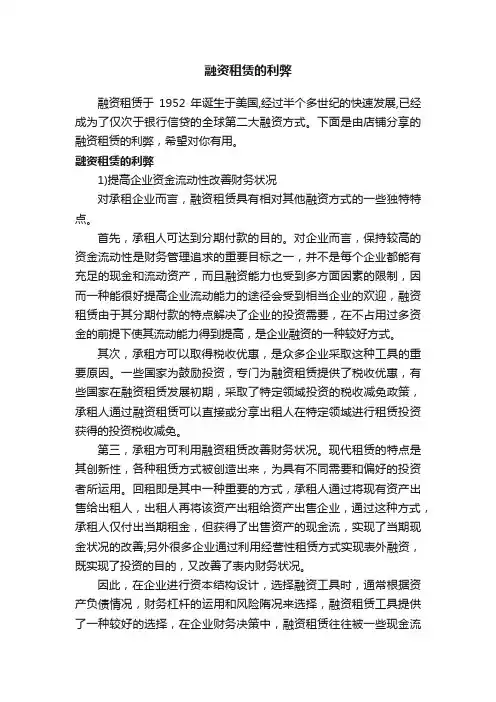 融资租赁的利弊

融资租赁于 1952 年诞生于美国,经过半个多世纪的快速发展,已经成为了仅次于银行信贷的全球第二大融资方式。下面是由店铺分享的融资租赁的利弊，希望对你有用。

融资租赁的利弊

1)提高企业资金流动性改善财务状况

对承租企业而言，融资租赁具有相对其他融资方式的一些独特特点。

首先，承租人可达到分期付款的目的。对企业而言，保持较高的资金流动性是财务管理追求的重要目标之一，并不是每个企业都能有充足的现金和流动资产，而且融资能力也受到多方面因素的限制，因而一种能很好提高企业流动能力的途径会受到相当企业的欢迎，融资租赁由于其分期付款的特点解决了企业的投资需要，在不占用过多资金的前提下使其流动能力得到提高，是企业融资的一种较好方式。

其次，承租方可以取得税收优惠，是众多企业采取这种工具的重要原因。一些国家为鼓励投资，专门为融资租赁提供了税收优惠，有些国家在融资租赁发展初期，采取了特定领域投资的税收减免政策，承租人通过融资租赁可以直接或分享出租人在特定领域进行租赁投资获得的投资税收减免。

第三，承租方可利用融资租赁改善财务状况。现代租赁的特点是其创新性，各种租赁方式被创造出来，为具有不同需要和偏好的投资者所运用。回租即是其中一种重要的方式，承租人通过将现有资产出售给出租人，出租人再将该资产出租给资产出售企业，通过这种方式，承租人仅付出当期租金，但获得了出售资产的现金流，实现了当期现金状况的改善;另外很多企业通过利用经营性租赁方式实现表外融资，既实现了投资的目的，又改善了表内财务状况。

因此，在企业进行资本结构设计，选择融资工具时，通常根据资产负债情况，财务杠杆的运用和风险隋况来选择，融资租赁工具提供了一种较好的选择，在企业财务决策中，融资租赁往往被一些现金流